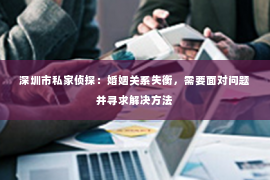 深圳市私家侦探：婚姻关系失衡，需要面对问题并寻求解决方法